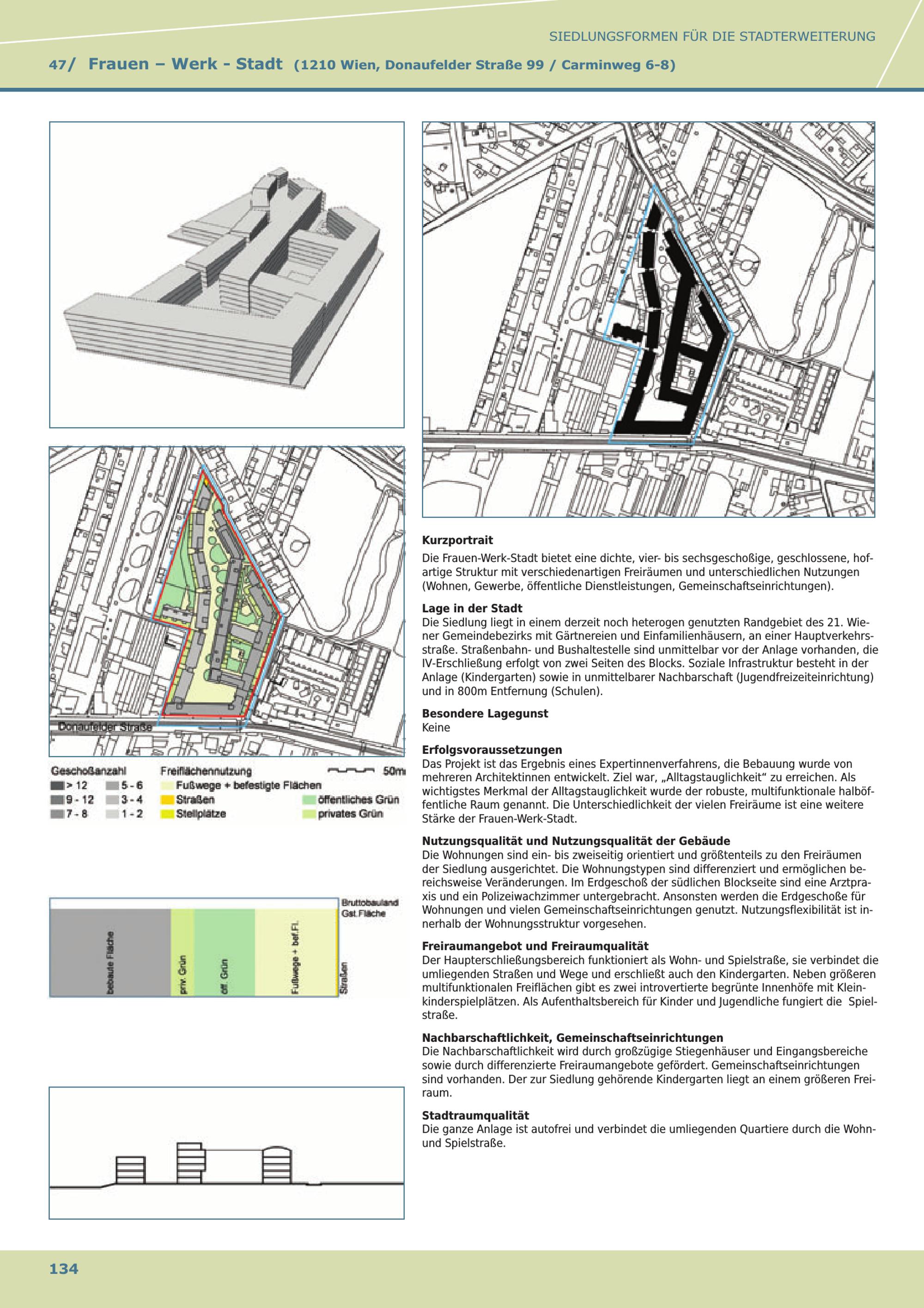 SIEDLUNGSFORMEN FÜR DIE STADTERWEITERUNG

47/ Frauen – Werk - Stadt (1210 Wien, Donaufelder Straße 99 / Carminweg 6-8)

Donaufelder Straße

Geschoßanzahl
> 12
9 - 12
7 - 8
5 - 6
3 - 4
1 - 2

Freiflächennutzung
Fußwege + befestigte Flächen
Straßen
Stellplätze
öffentliches Grün
privates Grün

50m

Bruttobauland
Gst.Fläche

bebaute Fläche
priv. Grün
öff. Grün
Fußwege + bef.Fl.
Straßen

Kurzportrait
Die Frauen-Werk-Stadt bietet eine dichte, vier- bis sechsgeschoßige, geschlossene, hofartige Struktur mit verschiedenartigen Freiräumen und unterschiedlichen Nutzungen (Wohnen, Gewerbe, öffentliche Dienstleistungen, Gemeinschaftseinrichtungen).

Lage in der Stadt
Die Siedlung liegt in einem derzeit noch heterogen genutzten Randgebiet des 21. Wiener Gemeindebezirks mit Gärtnereien und Einfamilienhäusern, an einer Hauptverkehrsstraße. Straßenbahn- und Bushaltestelle sind unmittelbar vor der Anlage vorhanden, die IV-Erschließung erfolgt von zwei Seiten des Blocks. Soziale Infrastruktur besteht in der Anlage (Kindergarten) sowie in unmittelbarer Nachbarschaft (Jugendfreizeiteinrichtung) und in 800m Entfernung (Schulen).

Besondere Lagegunst
Keine

Erfolgsvoraussetzungen
Das Projekt ist das Ergebnis eines Expertinnenverfahrens, die Bebauung wurde von mehreren Architektinnen entwickelt. Ziel war, „Alltagstauglichkeit“ zu erreichen. Als wichtigstes Merkmal der Alltagstauglichkeit wurde der robuste, multifunktionale halböffentliche Raum genannt. Die Unterschiedlichkeit der vielen Freiräume ist eine weitere Stärke der Frauen-Werk-Stadt.

Nutzungsqualität und Nutzungsqualität der Gebäude
Die Wohnungen sind ein- bis zweiseitig orientiert und größtenteils zu den Freiräumen der Siedlung ausgerichtet. Die Wohnungstypen sind differenziert und ermöglichen bereichsweise Veränderungen. Im Erdgeschoß der südlichen Blockseite sind eine Arztpraxis und ein Polizeiwachzimmer untergebracht. Ansonsten werden die Erdgeschoße für Wohnungen und vielen Gemeinschaftseinrichtungen genutzt. Nutzungsflexibilität ist innerhalb der Wohnungsstruktur vorgesehen.

Freiraumangebot und Freiraumqualität
Der Haupterschließungsbereich funktioniert als Wohn- und Spielstraße, sie verbindet die umliegenden Straßen und Wege und erschließt auch den Kindergarten. Neben größeren multifunktionalen Freiflächen gibt es zwei introvertierte begrünte Innenhöfe mit Kleinkinderspielplätzen. Als Aufenthaltsbereich für Kinder und Jugendliche fungiert die Spielstraße.

Nachbarschaftlichkeit, Gemeinschaftseinrichtungen
Die Nachbarschaftlichkeit wird durch großzügige Stiegenhäuser und Eingangsbereiche sowie durch differenzierte Freiraumangebote gefördert. Gemeinschaftseinrichtungen sind vorhanden. Der zur Siedlung gehörende Kindergarten liegt an einem größeren Freiraum.

Stadtraumqualität
Die ganze Anlage ist autofrei und verbindet die umliegenden Quartiere durch die Wohn- und Spielstraße.

134